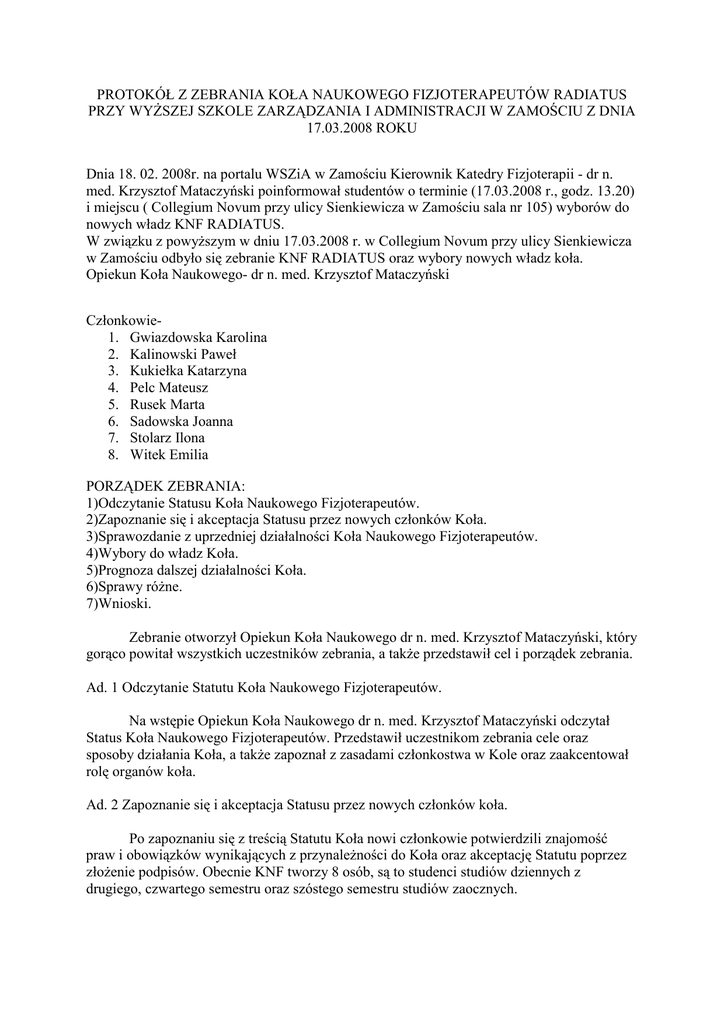 PROTOKÓŁ Z ZEBRANIA KOŁA NAUKOWEGO FIZJOTERAPEUTÓW RADIATUS PRZY WYŻSZEJ SZKOLE ZARZĄDZANIA I ADMINISTRACJI W ZAMOŚCIU Z DNIA 17.03.2008 ROKU

Dnia 18. 02. 2008r. na portalu WSZiA w Zamościu Kierownik Katedry Fizjoterapii - dr n. med. Krzysztof Mataczyński poinformował studentów o terminie (17.03.2008 r., godz. 13.20) i miejscu ( Collegium Novum przy ulicy Sienkiewicza w Zamościu sala nr 105) wyborów do nowych władz KNF RADIATUS.
W związku z powyższym w dniu 17.03.2008 r. w Collegium Novum przy ulicy Sienkiewicza w Zamościu odbyło się zebranie KNF RADIATUS oraz wybory nowych władz koła.
Opiekun Koła Naukowego- dr n. med. Krzysztof Mataczyński

Członkowie-
1. Gwiazdowska Karolina
2. Kalinowski Paweł
3. Kukiełka Katarzyna
4. Pelc Mateusz
5. Rusek Marta
6. Sadowska Joanna
7. Stolarz Ilona
8. Witek Emilia

PORZĄDEK ZEBRANIA:
1)Odczytanie Statusu Koła Naukowego Fizjoterapeutów.
2)Zapoznanie się i akceptacja Statusu przez nowych członków Koła.
3)Sprawozdanie z uprzedniej działalności Koła Naukowego Fizjoterapeutów.
4)Wybory do władz Koła.
5)Prognoza dalszej działalności Koła.
6)Sprawy różne.
7)Wnioski.

Zebranie otworzył Opiekun Koła Naukowego dr n. med. Krzysztof Mataczyński, który gorąco powitał wszystkich uczestników zebrania, a także przedstawił cel i porządek zebrania.

Ad. 1 Odczytanie Statutu Koła Naukowego Fizjoterapeutów.

Na wstępie Opiekun Koła Naukowego dr n. med. Krzysztof Mataczyński odczytał Status Koła Naukowego Fizjoterapeutów. Przedstawił uczestnikom zebrania cele oraz sposoby działania Koła, a także zapoznał z zasadami członkostwa w Kole oraz zaakcentował rolę organów koła.

Ad. 2 Zapoznanie się i akceptacja Statusu przez nowych członków koła.

Po zapoznaniu się z treścią Statutu Koła nowi członkowie potwierdzili znajomość praw i obowiązków wynikających z przynależności do Koła oraz akceptację Statutu poprzez złożenie podpisów. Obecnie KNF tworzy 8 osób, są to studenci studiów dziennych z drugiego, czwartego semestru oraz szóstego semestru studiów zaocznych.